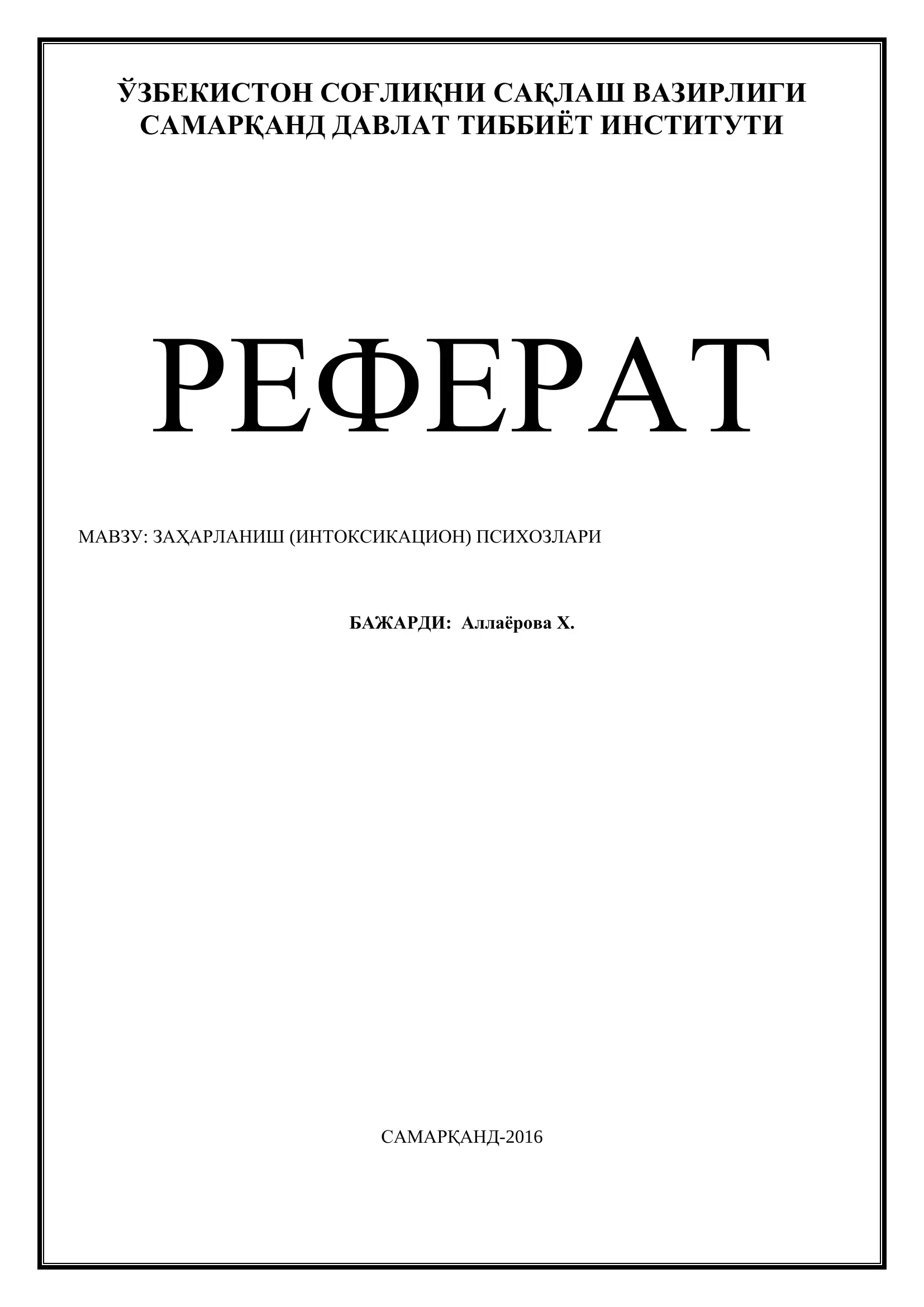 ЎЗБЕКИСТОН СОҒЛИҚНИ САҚЛАШ ВАЗИРЛИГИ
САМАРҚАНД ДАВЛАТ ТИББИЁТ ИНСТИТУТИ

РЕФЕРАТ

МАВЗУ: ЗАҲАРЛАНИШ (ИНТОКСИКАЦИОН) ПСИХОЗЛАРИ

БАЖАРДИ: Аллаёрова Х.

САМАРҚАНД-2016